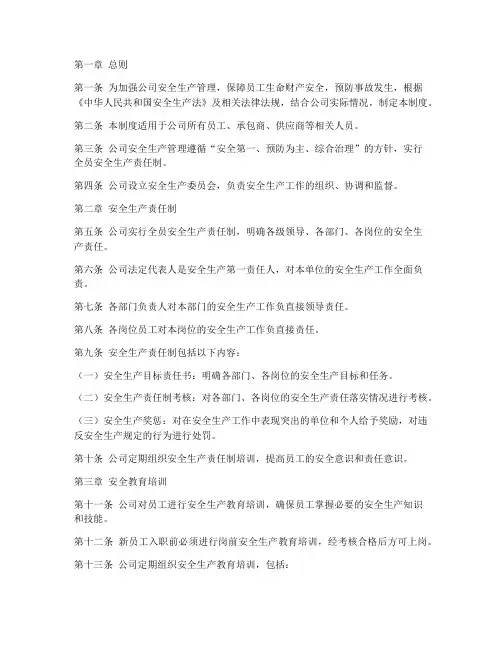 第一章 总则

第一条 为加强公司安全生产管理，保障员工生命财产安全，预防事故发生，根据《中华人民共和国安全生产法》及相关法律法规，结合公司实际情况，制定本制度。

第二条 本制度适用于公司所有员工、承包商、供应商等相关人员。

第三条 公司安全生产管理遵循“安全第一、预防为主、综合治理”的方针，实行全员安全生产责任制。

第四条 公司设立安全生产委员会，负责安全生产工作的组织、协调和监督。

第二章 安全生产责任制

第五条 公司实行全员安全生产责任制，明确各级领导、各部门、各岗位的安全生产责任。

第六条 公司法定代表人是安全生产第一责任人，对本单位的安全生产工作全面负责。

第七条 各部门负责人对本部门的安全生产工作负直接领导责任。

第八条 各岗位员工对本岗位的安全生产工作负直接责任。

第九条 安全生产责任制包括以下内容：

（一）安全生产目标责任书：明确各部门、各岗位的安全生产目标和任务。

（二）安全生产责任制考核：对各部门、各岗位的安全生产责任落实情况进行考核。

（三）安全生产奖惩：对在安全生产工作中表现突出的单位和个人给予奖励，对违反安全生产规定的行为进行处罚。

第十条 公司定期组织安全生产责任制培训，提高员工的安全意识和责任意识。

第三章 安全教育培训

第十一条 公司对员工进行安全生产教育培训，确保员工掌握必要的安全生产知识和技能。

第十二条 新员工入职前必须进行岗前安全生产教育培训，经考核合格后方可上岗。

第十三条 公司定期组织安全生产教育培训，包括：